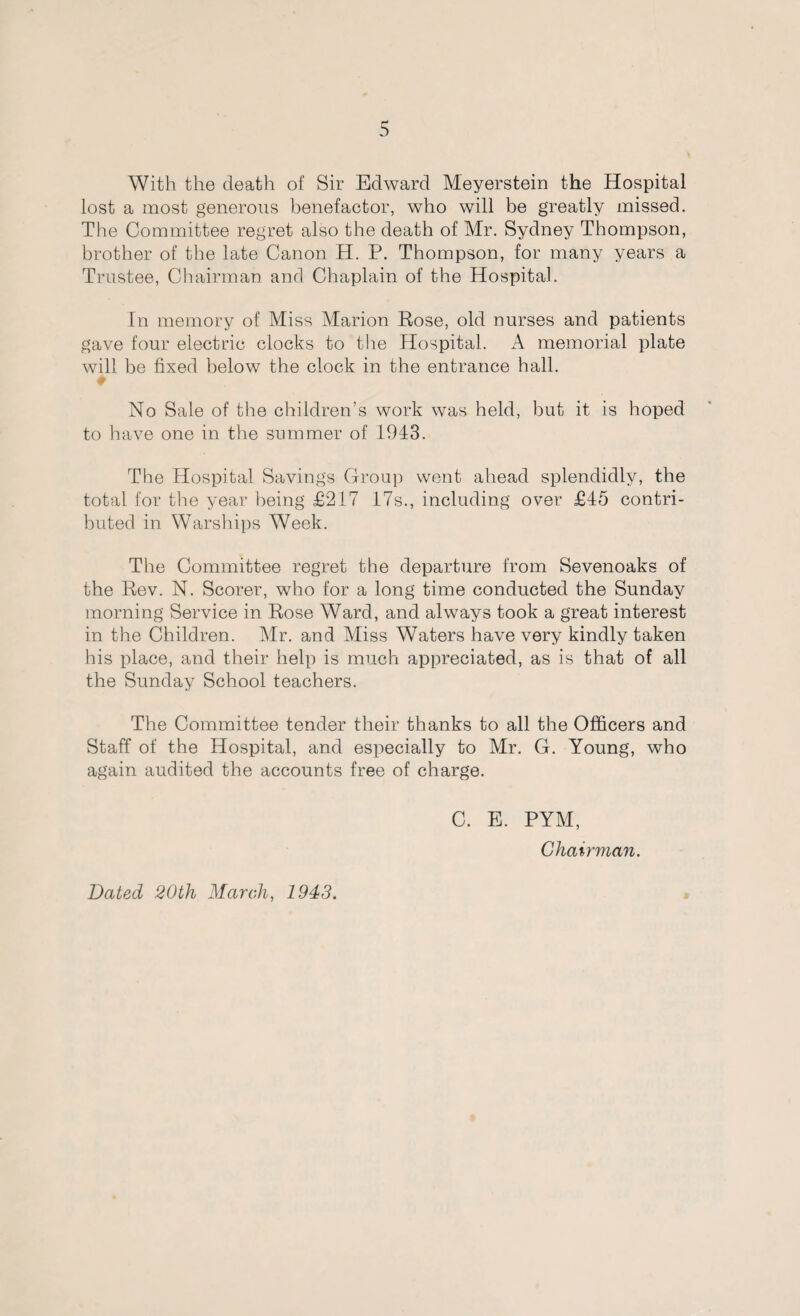 5

With the death of Sir Edward Meyerstein the Hospital lost a most generous benefactor, who will be greatly missed. The Committee regret also the death of Mr. Sydney Thompson, brother of the late Canon H. P. Thompson, for many years a Trustee, Chairman and Chaplain of the Hospital.

In memory of Miss Marion Rose, old nurses and patients gave four electric clocks to the Hospital. A memorial plate will be fixed below the clock in the entrance hall.

No Sale of the children's work was held, but it is hoped to have one in the summer of 1943.

The Hospital Savings Group went ahead splendidly, the total for the year being £217 17s., including over £45 contributed in Warships Week.

The Committee regret the departure from Sevenoaks of the Rev. N. Scorer, who for a long time conducted the Sunday morning Service in Rose Ward, and always took a great interest in the Children. Mr. and Miss Waters have very kindly taken his place, and their help is much appreciated, as is that of all the Sunday School teachers.

The Committee tender their thanks to all the Officers and Staff of the Hospital, and especially to Mr. G. Young, who again audited the accounts free of charge.

C. E. PYM,
Chairman.

Dated 20th March, 1943.